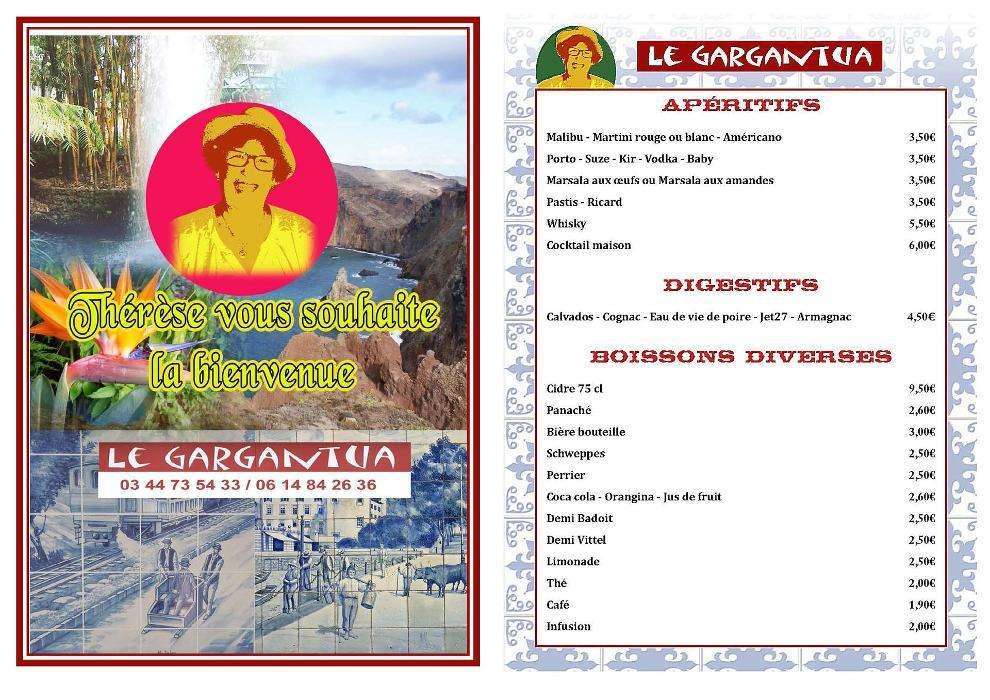 Thérèse vous souhaite la bienvenue

LE GARGANTUA
03 44 73 54 33 / 06 14 84 26 36

LE GARGANTUA

APÉRITIFS

| | |
|---|---|
| Malibu - Martini rouge ou blanc - Américano | 3,50€ |
| Porto - Suze - Kir - Vodka - Baby | 3,50€ |
| Marsala aux œufs ou Marsala aux amandes | 3,50€ |
| Pastis - Ricard | 3,50€ |
| Whisky | 5,50€ |
| Cocktail maison | 6,00€ |

DIGESTIFS

| | |
|---|---|
| Calvados - Cognac - Eau de vie de poire - Jet27 - Armagnac | 4,50€ |

BOISSONS DIVERSES

| | |
|---|---|
| Cidre 75 cl | 9,50€ |
| Panaché | 2,60€ |
| Bière bouteille | 3,00€ |
| Schweppes | 2,50€ |
| Perrier | 2,50€ |
| Coca cola - Orangina - Jus de fruit | 2,60€ |
| Demi Badoit | 2,50€ |
| Demi Vittel | 2,50€ |
| Limonade | 2,50€ |
| Thé | 2,00€ |
| Café | 1,90€ |
| Infusion | 2,00€ |